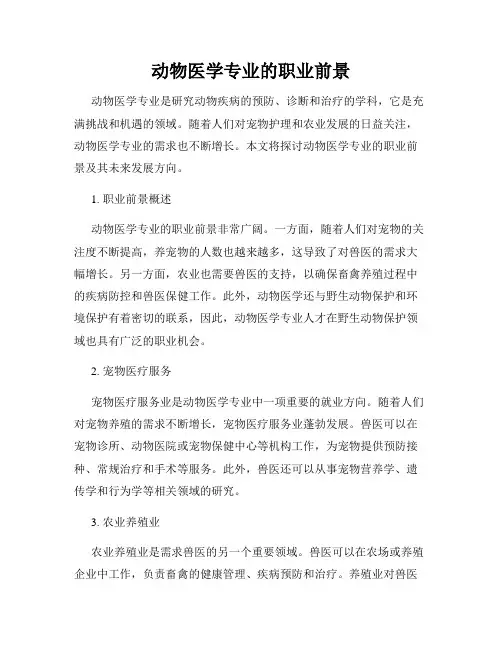 动物医学专业的职业前景

动物医学专业是研究动物疾病的预防、诊断和治疗的学科，它是充满挑战和机遇的领域。随着人们对宠物护理和农业发展的日益关注，动物医学专业的需求也不断增长。本文将探讨动物医学专业的职业前景及其未来发展方向。

1. 职业前景概述

动物医学专业的职业前景非常广阔。一方面，随着人们对宠物的关注度不断提高，养宠物的人数也越来越多，这导致了对兽医的需求大幅增长。另一方面，农业也需要兽医的支持，以确保畜禽养殖过程中的疾病防控和兽医保健工作。此外，动物医学还与野生动物保护和环境保护有着密切的联系，因此，动物医学专业人才在野生动物保护领域也具有广泛的职业机会。

2. 宠物医疗服务

宠物医疗服务业是动物医学专业中一项重要的就业方向。随着人们对宠物养殖的需求不断增长，宠物医疗服务业蓬勃发展。兽医可以在宠物诊所、动物医院或宠物保健中心等机构工作，为宠物提供预防接种、常规治疗和手术等服务。此外，兽医还可以从事宠物营养学、遗传学和行为学等相关领域的研究。

3. 农业养殖业

农业养殖业是需求兽医的另一个重要领域。兽医可以在农场或养殖企业中工作，负责畜禽的健康管理、疾病预防和治疗。养殖业对兽医